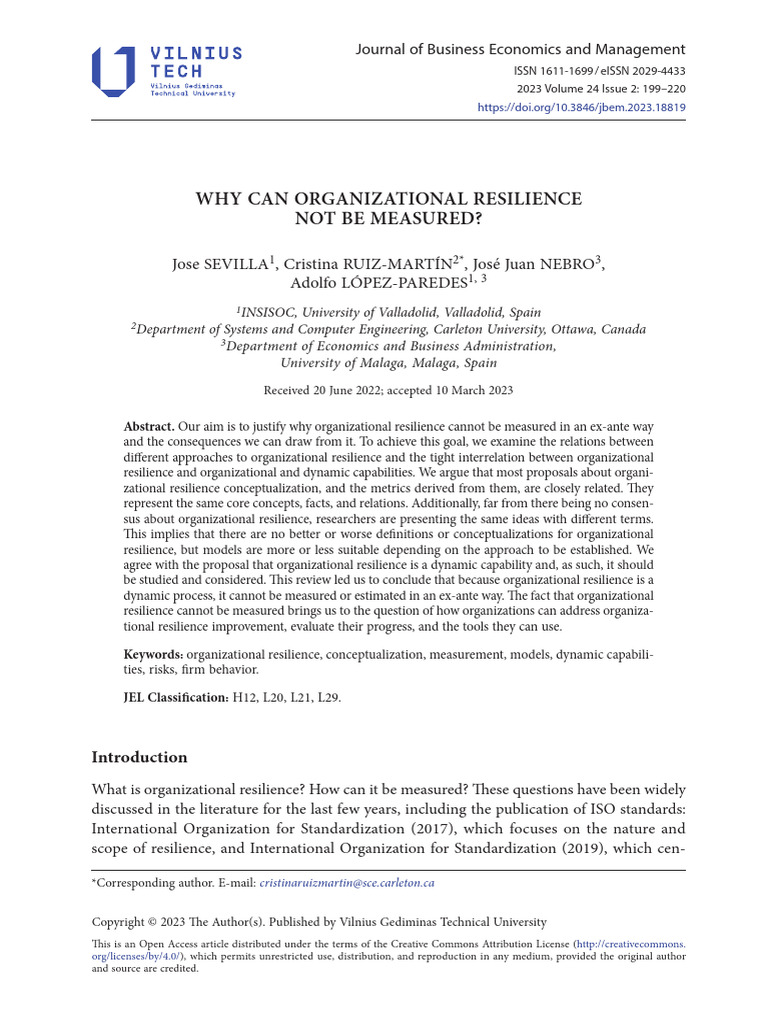 VILNIUS TECH
Vilnius Gediminas Technical University

Journal of Business Economics and Management
ISSN 1611-1699 / eISSN 2029-4433
2023 Volume 24 Issue 2: 199–220
https://doi.org/10.3846/jbem.2023.18819

WHY CAN ORGANIZATIONAL RESILIENCE NOT BE MEASURED?

Jose SEVILLA$^{1}$, Cristina RUIZ-MARTÍN$^{2*}$, José Juan NEBRO$^{3}$, Adolfo LÓPEZ-PAREDES$^{1, 3}$

$^{1}$INSISOC, University of Valladolid, Valladolid, Spain
$^{2}$Department of Systems and Computer Engineering, Carleton University, Ottawa, Canada
$^{3}$Department of Economics and Business Administration, University of Malaga, Malaga, Spain

Received 20 June 2022; accepted 10 March 2023

Abstract. Our aim is to justify why organizational resilience cannot be measured in an ex-ante way and the consequences we can draw from it. To achieve this goal, we examine the relations between different approaches to organizational resilience and the tight interrelation between organizational resilience and organizational and dynamic capabilities. We argue that most proposals about organizational resilience conceptualization, and the metrics derived from them, are closely related. They represent the same core concepts, facts, and relations. Additionally, far from there being no consensus about organizational resilience, researchers are presenting the same ideas with different terms. This implies that there are no better or worse definitions or conceptualizations for organizational resilience, but models are more or less suitable depending on the approach to be established. We agree with the proposal that organizational resilience is a dynamic capability and, as such, it should be studied and considered. This review led us to conclude that because organizational resilience is a dynamic process, it cannot be measured or estimated in an ex-ante way. The fact that organizational resilience cannot be measured brings us to the question of how organizations can address organizational resilience improvement, evaluate their progress, and the tools they can use.

Keywords: organizational resilience, conceptualization, measurement, models, dynamic capabilities, risks, firm behavior.

JEL Classification: H12, L20, L21, L29.

Introduction

What is organizational resilience? How can it be measured? These questions have been widely discussed in the literature for the last few years, including the publication of ISO standards: International Organization for Standardization (2017), which focuses on the nature and scope of resilience, and International Organization for Standardization (2019), which cen-

*Corresponding author. E-mail: cristinaruizmartin@sce.carleton.ca

Copyright © 2023 The Author(s). Published by Vilnius Gediminas Technical University

This is an Open Access article distributed under the terms of the Creative Commons Attribution License (http://creativecommons.org/licenses/by/4.0/), which permits unrestricted use, distribution, and reproduction in any medium, provided the original author and source are credited.